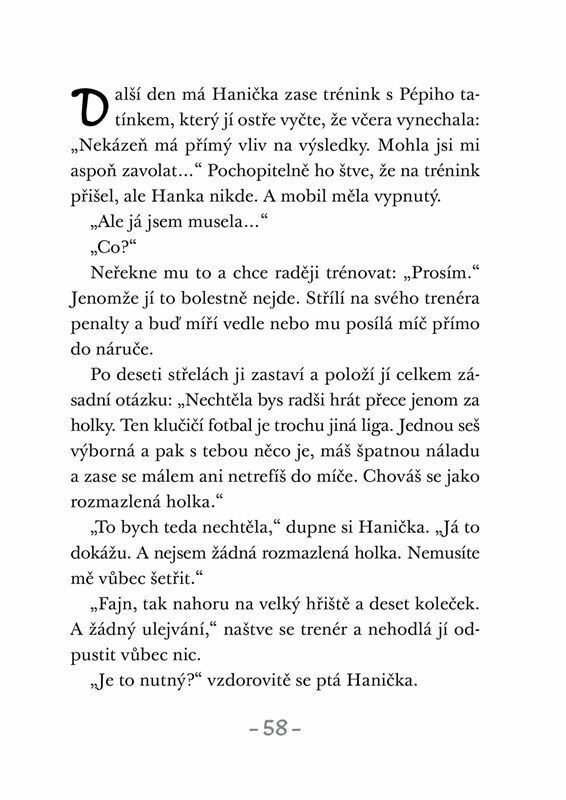 Další den má Hanička zase trénink s Pépiho tatínkem, který jí ostře vyčte, že včera vynechala: „Nekázeň má přímý vliv na výsledky. Mohla jsi mi aspoň zavolat…“ Pochopitelně ho štve, že na trénink přišel, ale Hanka nikde. A mobil měla vypnutý.

„Ale já jsem musela…“

„Co?“

Neřekne mu to a chce raději trénovat: „Prosím.“ Jenomže jí to bolestně nejde. Střílí na svého trenéra penalty a buď míří vedle nebo mu posílá míč přímo do náruče.

Po deseti střelách ji zastaví a položí jí celkem zásadní otázku: „Nechtěla bys radši hrát přece jenom za holky. Ten klučičí fotbal je trochu jiná liga. Jednou seš výborná a pak s tebou něco je, máš špatnou náladu a zase se málem ani netrefíš do míče. Chováš se jako rozmazlená holka.“

„To bych teda nechtěla,“ dupne si Hanička. „Já to dokážu. A nejsem žádná rozmazlená holka. Nemusíte mě vůbec šetřit.“

„Fajn, tak nahoru na velký hřiště a deset koleček. A žádný ulejvání,“ naštve se trenér a nehodlá jí odpustit vůbec nic.

„Je to nutný?“ vzdorovitě se ptá Hanička.

– 58 –